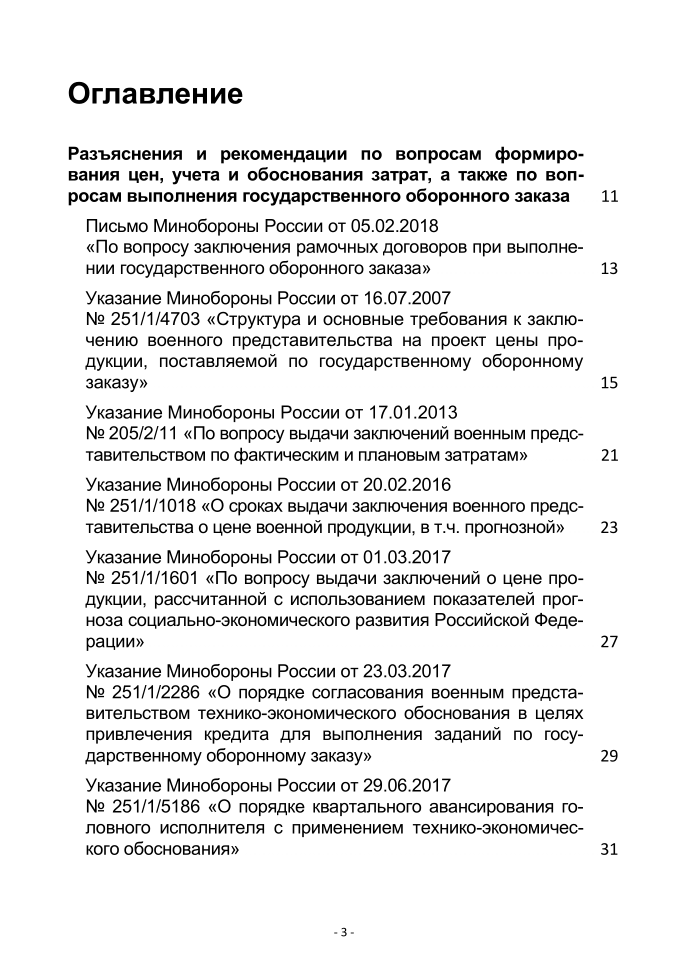 Оглавление

Разъяснения и рекомендации по вопросам формирования цен, учета и обоснования затрат, а также по вопросам выполнения государственного оборонного заказа 11

Письмо Минобороны России от 05.02.2018 «По вопросу заключения рамочных договоров при выполнении государственного оборонного заказа» 13

Указание Минобороны России от 16.07.2007 № 251/1/4703 «Структура и основные требования к заключению военного представительства на проект цены продукции, поставляемой по государственному оборонному заказу» 15

Указание Минобороны России от 17.01.2013 № 205/2/11 «По вопросу выдачи заключений военным представительством по фактическим и плановым затратам» 21

Указание Минобороны России от 20.02.2016 № 251/1/1018 «О сроках выдачи заключения военного представительства о цене военной продукции, в т.ч. прогнозной» 23

Указание Минобороны России от 01.03.2017 № 251/1/1601 «По вопросу выдачи заключений о цене продукции, рассчитанной с использованием показателей прогноза социально-экономического развития Российской Федерации» 27

Указание Минобороны России от 23.03.2017 № 251/1/2286 «О порядке согласования военным представительством технико-экономического обоснования в целях привлечения кредита для выполнения заданий по государственному оборонному заказу» 29

Указание Минобороны России от 29.06.2017 № 251/1/5186 «О порядке квартального авансирования головного исполнителя с применением технико-экономического обоснования» 31

- 3 -